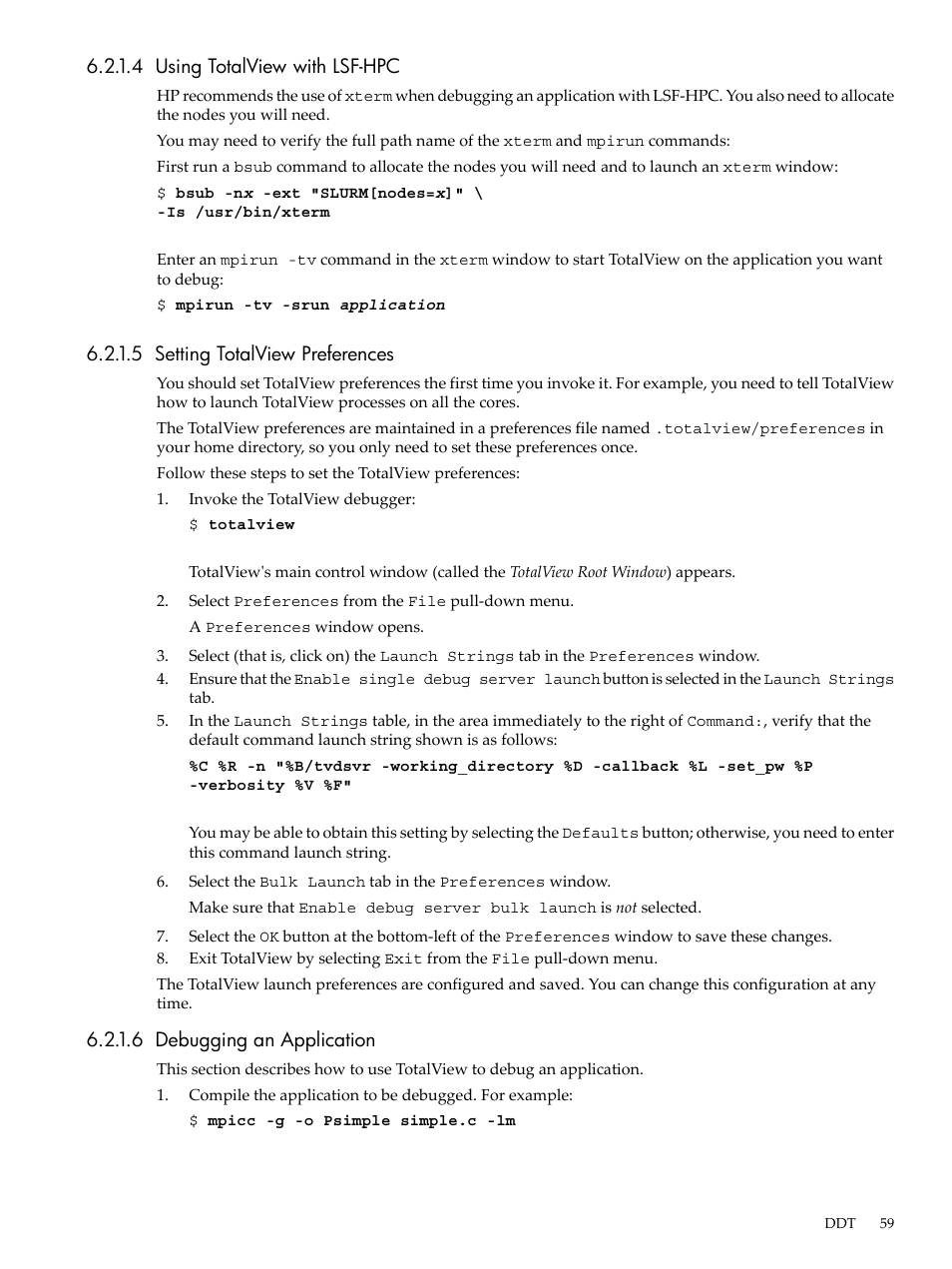 6.2.1.4 Using TotalView with LSF-HPC

HP recommends the use of xterm when debugging an application with LSF-HPC. You also need to allocate the nodes you will need.

You may need to verify the full path name of the xterm and mpirun commands:

First run a bsub command to allocate the nodes you will need and to launch an xterm window:

$ bsub -nx -ext "SLURM[nodes=x]" \
-Is /usr/bin/xterm

Enter an mpirun -tv command in the xterm window to start TotalView on the application you want to debug:

$ mpirun -tv -srun application

6.2.1.5 Setting TotalView Preferences

You should set TotalView preferences the first time you invoke it. For example, you need to tell TotalView how to launch TotalView processes on all the cores.

The TotalView preferences are maintained in a preferences file named .totalview/preferences in your home directory, so you only need to set these preferences once.

Follow these steps to set the TotalView preferences:

1. Invoke the TotalView debugger:

$ totalview

TotalView's main control window (called the TotalView Root Window) appears.

2. Select Preferences from the File pull-down menu.

A Preferences window opens.

3. Select (that is, click on) the Launch Strings tab in the Preferences window.
4. Ensure that the Enable single debug server launch button is selected in the Launch Strings tab.
5. In the Launch Strings table, in the area immediately to the right of Command:, verify that the default command launch string shown is as follows:

%C %R -n "%B/tvdsvr -working_directory %D -callback %L -set_pw %P -verbosity %V %F"

You may be able to obtain this setting by selecting the Defaults button; otherwise, you need to enter this command launch string.

6. Select the Bulk Launch tab in the Preferences window.

Make sure that Enable debug server bulk launch is not selected.

7. Select the OK button at the bottom-left of the Preferences window to save these changes.
8. Exit TotalView by selecting Exit from the File pull-down menu.

The TotalView launch preferences are configured and saved. You can change this configuration at any time.

6.2.1.6 Debugging an Application

This section describes how to use TotalView to debug an application.

1. Compile the application to be debugged. For example:

$ mpicc -g -o Psimple simple.c -lm

DDT 59